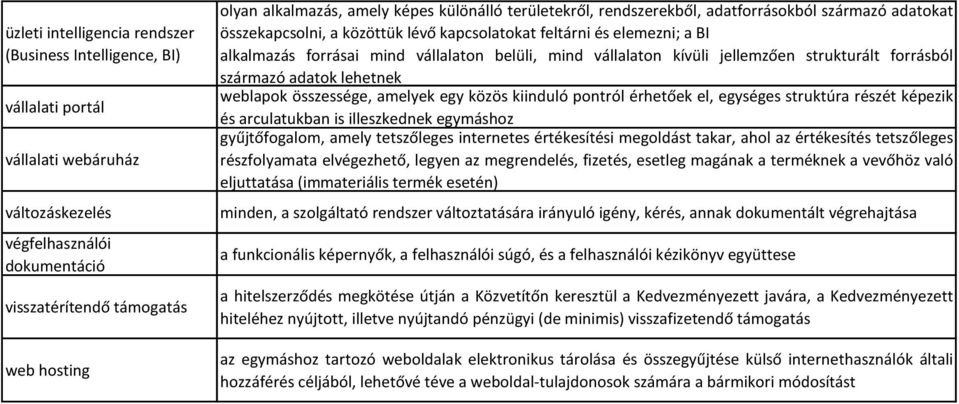 | | |
|---|---|
| üzleti intelligencia rendszer (Business Intelligence, BI) | olyan alkalmazás, amely képes különálló területekről, rendszerekből, adatforrásokból származó adatokat összekapcsolni, a közöttük lévő kapcsolatokat feltárni és elemezni; a BI alkalmazás forrásai mind vállalaton belüli, mind vállalaton kívüli jellemzően strukturált forrásból származó adatok lehetnek |
| vállalati portál | weblapok összessége, amelyek egy közös kiinduló pontról érhetőek el, egységes struktúra részét képezik és arculatukban is illeszkednek egymáshoz |
| vállalati webáruház | gyűjtőfogalom, amely tetszőleges internetes értékesítési megoldást takar, ahol az értékesítés tetszőleges részfolyamata elvégezhető, legyen az megrendelés, fizetés, esetleg magának a terméknek a vevőhöz való eljuttatása (immateriális termék esetén) |
| változáskezelés | minden, a szolgáltató rendszer változtatására irányuló igény, kérés, annak dokumentált végrehajtása |
| végfelhasználói dokumentáció | a funkcionális képernyők, a felhasználói súgó, és a felhasználói kézikönyv együttese |
| visszatérítendő támogatás | a hitelszerződés megkötése útján a Közvetítőn keresztül a Kedvezményezett javára, a Kedvezményezett hiteléhez nyújtott, illetve nyújtandó pénzügyi (de minimis) visszafizetendő támogatás |
| web hosting | az egymáshoz tartozó weboldalak elektronikus tárolása és összegyűjtése külső internethasználók általi hozzáférés céljából, lehetővé téve a weboldal-tulajdonosok számára a bármikori módosítást |